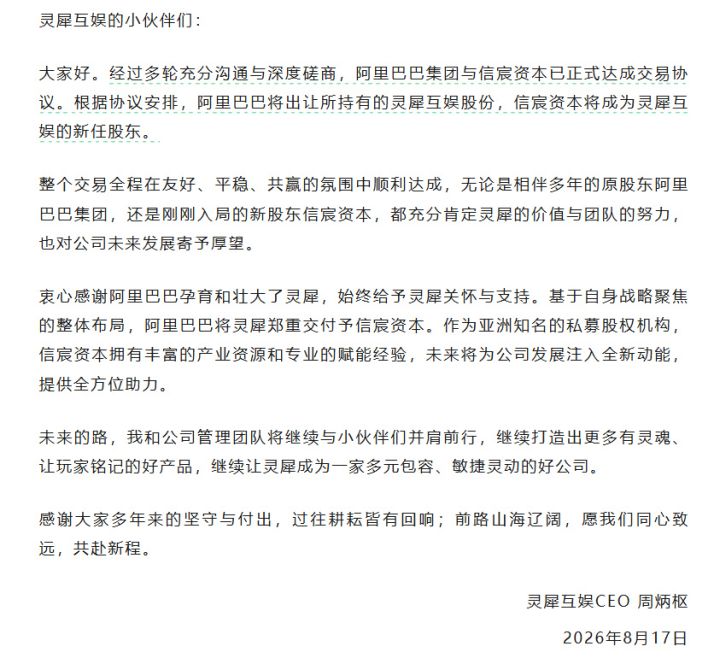 灵犀互娱的小伙伴们：

大家好。经过多轮充分沟通与深度磋商，阿里巴巴集团与信宸资本已正式达成交易协议。根据协议安排，阿里巴巴将出让所持有的灵犀互娱股份，信宸资本将成为灵犀互娱的新任股东。

整个交易全程在友好、平稳、共赢的氛围中顺利达成，无论是相伴多年的原股东阿里巴巴集团，还是刚刚入局的新股东信宸资本，都充分肯定灵犀的价值与团队的努力，也对公司未来发展寄予厚望。

衷心感谢阿里巴巴孕育和壮大了灵犀，始终给予灵犀关怀与支持。基于自身战略聚焦的整体布局，阿里巴巴将灵犀郑重交付予信宸资本。作为亚洲知名的私募股权机构，信宸资本拥有丰富的产业资源和专业的赋能经验，未来将为公司发展注入全新动能，提供全方位助力。

未来的路，我和公司管理团队将继续与小伙伴们并肩前行，继续打造出更多有灵魂、让玩家铭记的好产品，继续让灵犀成为一家多元包容、敏捷灵动的好公司。

感谢大家多年来的坚守与付出，过往耕耘皆有回响；前路山海辽阔，愿我们同心致远，共赴新程。

灵犀互娱CEO 周炳枢

2026年8月17日